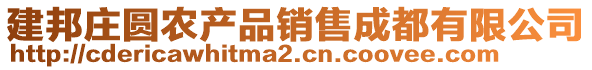 建邦庄圆农产品销售成都有限公司
http://cdericawhitma2.cn.coovee.com